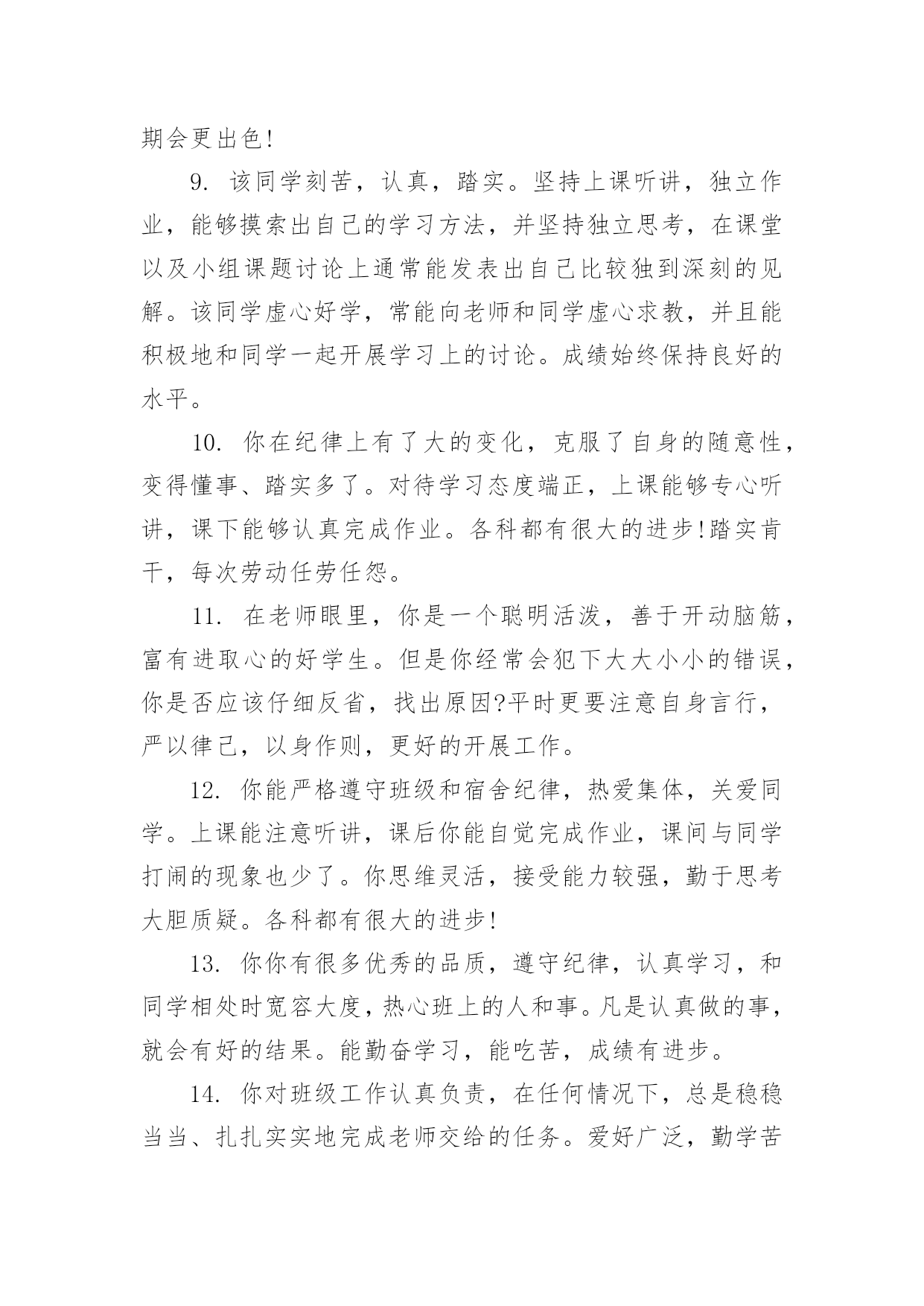 期会更出色!

9. 该同学刻苦，认真，踏实。坚持上课听讲，独立作业，能够摸索出自己的学习方法，并坚持独立思考，在课堂以及小组课题讨论上通常能发表出自己比较独到深刻的见解。该同学虚心好学，常能向老师和同学虚心求教，并且能积极地和同学一起开展学习上的讨论。成绩始终保持良好的水平。

10. 你在纪律上有了大的变化，克服了自身的随意性，变得懂事、踏实多了。对待学习态度端正，上课能够专心听讲，课下能够认真完成作业。各科都有很大的进步!踏实肯干，每次劳动任劳任怨。

11. 在老师眼里，你是一个聪明活泼，善于开动脑筋，富有进取心的好学生。但是你经常会犯下大大小小的错误，你是否应该仔细反省，找出原因?平时更要注意自身言行，严以律己，以身作则，更好的开展工作。

12. 你能严格遵守班级和宿舍纪律，热爱集体，关爱同学。上课能注意听讲，课后你能自觉完成作业，课间与同学打闹的现象也少了。你思维灵活，接受能力较强，勤于思考大胆质疑。各科都有很大的进步!

13. 你你有很多优秀的品质，遵守纪律，认真学习，和同学相处时宽容大度，热心班上的人和事。凡是认真做的事，就会有好的结果。能勤奋学习，能吃苦，成绩有进步。

14. 你对班级工作认真负责，在任何情况下，总是稳稳当当、扎扎实实地完成老师交给的任务。爱好广泛，勤学苦